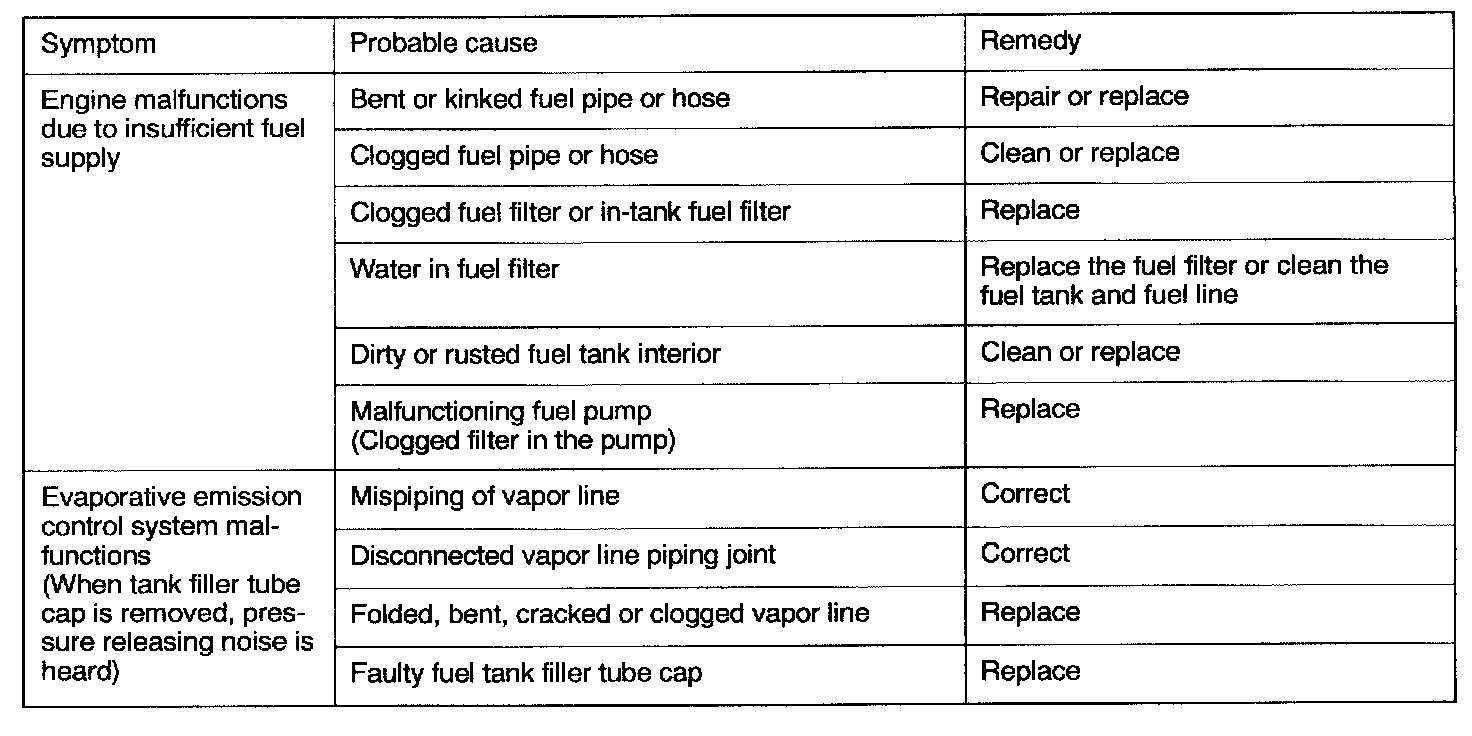 | Symptom | Probable cause | Remedy |
|---|---|---|
| Engine malfunctions due to insufficient fuel supply | Bent or kinked fuel pipe or hose | Repair or replace |
| | Clogged fuel pipe or hose | Clean or replace |
| | Clogged fuel filter or in-tank fuel filter | Replace |
| | Water in fuel filter | Replace the fuel filter or clean the fuel tank and fuel line |
| | Dirty or rusted fuel tank interior | Clean or replace |
| | Malfunctioning fuel pump (Clogged filter in the pump) | Replace |
| Evaporative emission control system malfunctions (When tank filler tube cap is removed, pressure releasing noise is heard) | Mispiping of vapor line | Correct |
| | Disconnected vapor line piping joint | Correct |
| | Folded, bent, cracked or clogged vapor line | Replace |
| | Faulty fuel tank filler tube cap | Replace |